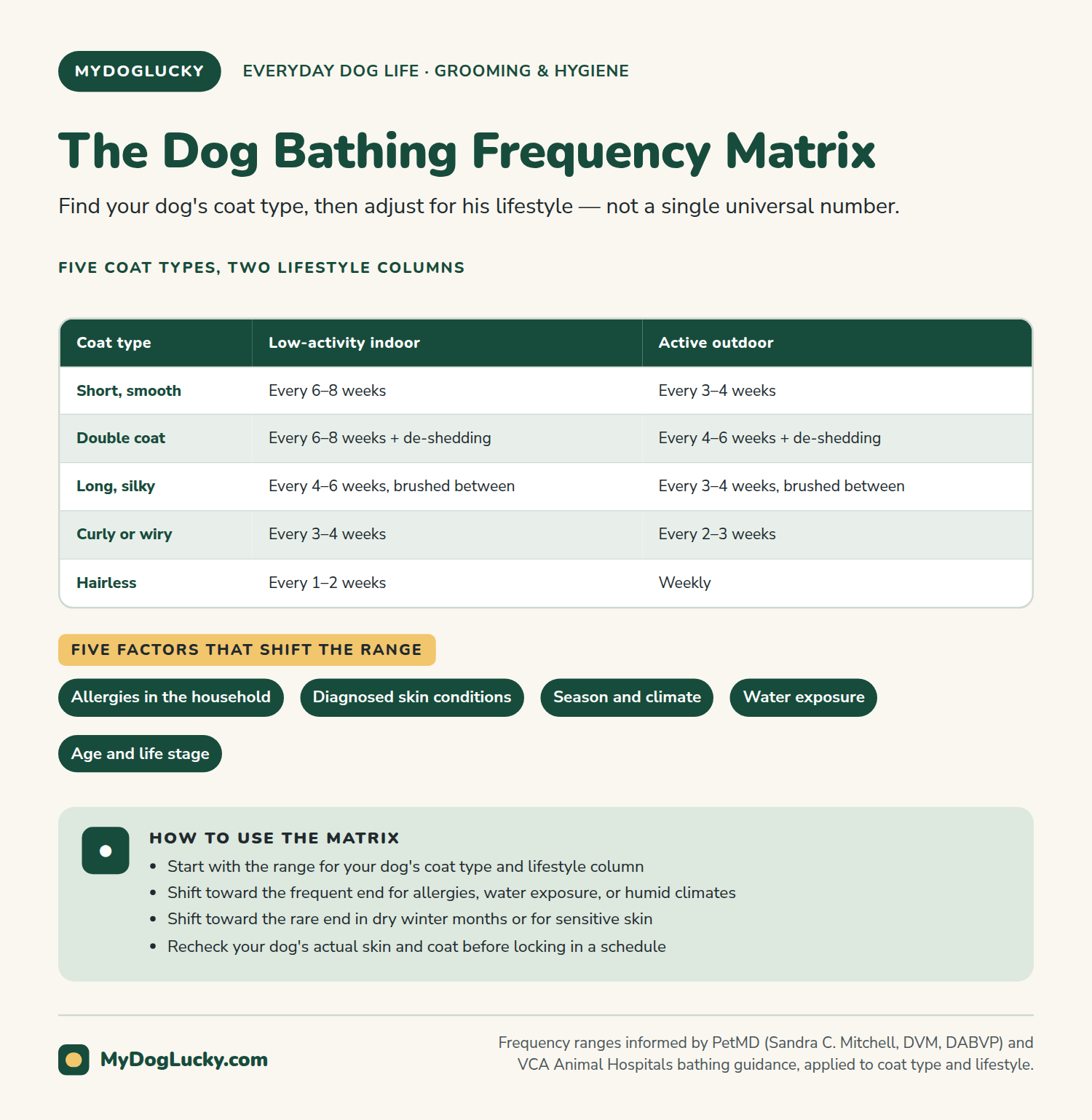 MYDOGLUCKY

EVERYDAY DOG LIFE · GROOMING & HYGIENE

The Dog Bathing Frequency Matrix

Find your dog's coat type, then adjust for his lifestyle — not a single universal number.

FIVE COAT TYPES, TWO LIFESTYLE COLUMNS

| Coat type | Low-activity indoor | Active outdoor |
|---|---|---|
| Short, smooth | Every 6–8 weeks | Every 3–4 weeks |
| Double coat | Every 6–8 weeks + de-shedding | Every 4–6 weeks + de-shedding |
| Long, silky | Every 4–6 weeks, brushed between | Every 3–4 weeks, brushed between |
| Curly or wiry | Every 3–4 weeks | Every 2–3 weeks |
| Hairless | Every 1–2 weeks | Weekly |

FIVE FACTORS THAT SHIFT THE RANGE

Allergies in the household

Diagnosed skin conditions

Season and climate

Water exposure

Age and life stage

HOW TO USE THE MATRIX

• Start with the range for your dog's coat type and lifestyle column
• Shift toward the frequent end for allergies, water exposure, or humid climates
• Shift toward the rare end in dry winter months or for sensitive skin
• Recheck your dog's actual skin and coat before locking in a schedule

MyDogLucky.com

Frequency ranges informed by PetMD (Sandra C. Mitchell, DVM, DABVP) and VCA Animal Hospitals bathing guidance, applied to coat type and lifestyle.